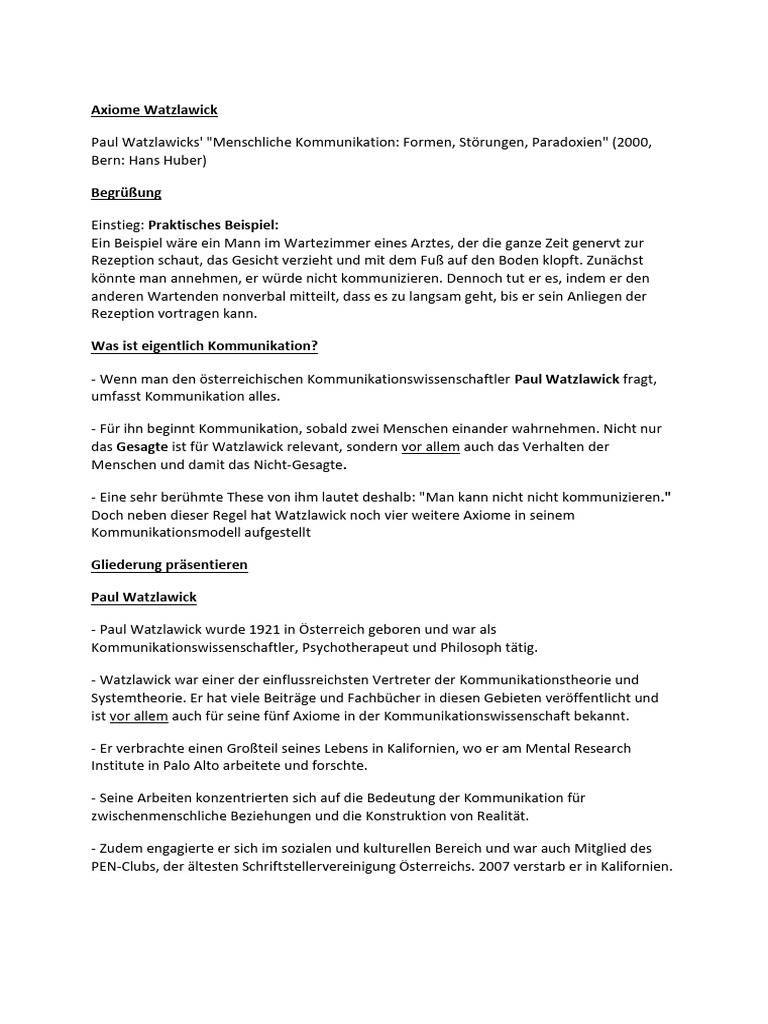 Axiome Watzlawick

Paul Watzlawicks' "Menschliche Kommunikation: Formen, Störungen, Paradoxien" (2000, Bern: Hans Huber)

Begrüßung

Einstieg: Praktisches Beispiel:
Ein Beispiel wäre ein Mann im Wartezimmer eines Arztes, der die ganze Zeit genervt zur Rezeption schaut, das Gesicht verzieht und mit dem Fuß auf den Boden klopft. Zunächst könnte man annehmen, er würde nicht kommunizieren. Dennoch tut er es, indem er den anderen Wartenden nonverbal mitteilt, dass es zu langsam geht, bis er sein Anliegen der Rezeption vortragen kann.

Was ist eigentlich Kommunikation?

- Wenn man den österreichischen Kommunikationswissenschaftler Paul Watzlawick fragt, umfasst Kommunikation alles.

- Für ihn beginnt Kommunikation, sobald zwei Menschen einander wahrnehmen. Nicht nur das Gesagte ist für Watzlawick relevant, sondern vor allem auch das Verhalten der Menschen und damit das Nicht-Gesagte.

- Eine sehr berühmte These von ihm lautet deshalb: "Man kann nicht nicht kommunizieren." Doch neben dieser Regel hat Watzlawick noch vier weitere Axiome in seinem Kommunikationsmodell aufgestellt

Gliederung präsentieren

Paul Watzlawick

- Paul Watzlawick wurde 1921 in Österreich geboren und war als Kommunikationswissenschaftler, Psychotherapeut und Philosoph tätig.

- Watzlawick war einer der einflussreichsten Vertreter der Kommunikationstheorie und Systemtheorie. Er hat viele Beiträge und Fachbücher in diesen Gebieten veröffentlicht und ist vor allem auch für seine fünf Axiome in der Kommunikationswissenschaft bekannt.

- Er verbrachte einen Großteil seines Lebens in Kalifornien, wo er am Mental Research Institute in Palo Alto arbeitete und forschte.

- Seine Arbeiten konzentrierten sich auf die Bedeutung der Kommunikation für zwischenmenschliche Beziehungen und die Konstruktion von Realität.

- Zudem engagierte er sich im sozialen und kulturellen Bereich und war auch Mitglied des PEN-Clubs, der ältesten Schriftstellervereinigung Österreichs. 2007 verstarb er in Kalifornien.